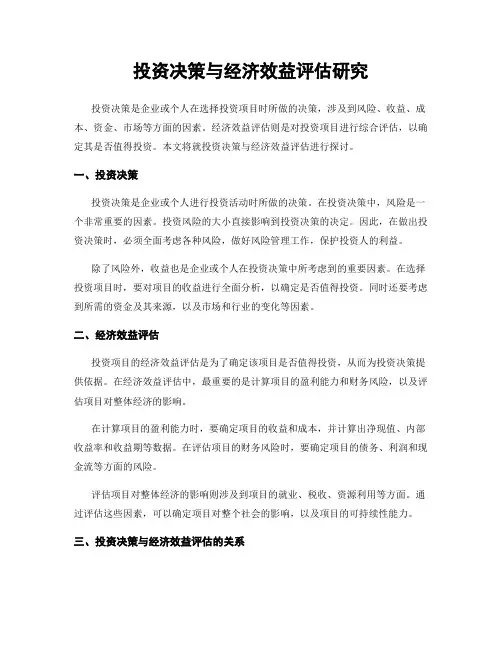 投资决策与经济效益评估研究

投资决策是企业或个人在选择投资项目时所做的决策，涉及到风险、收益、成本、资金、市场等方面的因素。经济效益评估则是对投资项目进行综合评估，以确定其是否值得投资。本文将就投资决策与经济效益评估进行探讨。

一、投资决策

投资决策是企业或个人进行投资活动时所做的决策。在投资决策中，风险是一个非常重要的因素。投资风险的大小直接影响到投资决策的决定。因此，在做出投资决策时，必须全面考虑各种风险，做好风险管理工作，保护投资人的利益。

除了风险外，收益也是企业或个人在投资决策中所考虑到的重要因素。在选择投资项目时，要对项目的收益进行全面分析，以确定是否值得投资。同时还要考虑到所需的资金及其来源，以及市场和行业的变化等因素。

二、经济效益评估

投资项目的经济效益评估是为了确定该项目是否值得投资，从而为投资决策提供依据。在经济效益评估中，最重要的是计算项目的盈利能力和财务风险，以及评估项目对整体经济的影响。

在计算项目的盈利能力时，要确定项目的收益和成本，并计算出净现值、内部收益率和收益期等数据。在评估项目的财务风险时，要确定项目的债务、利润和现金流等方面的风险。

评估项目对整体经济的影响则涉及到项目的就业、税收、资源利用等方面。通过评估这些因素，可以确定项目对整个社会的影响，以及项目的可持续性能力。

三、投资决策与经济效益评估的关系